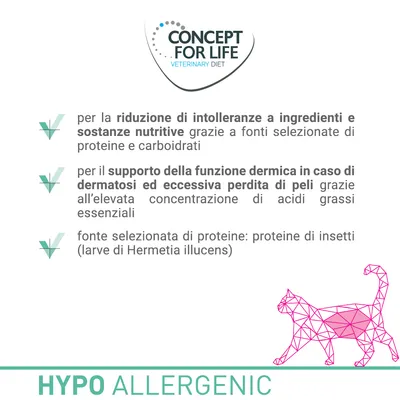 CONCEPT FOR LIFE
VETERINARY DIET

per la riduzione di intolleranze a ingredienti e sostanze nutritive grazie a fonti selezionate di proteine e carboidrati

per il supporto della funzione dermica in caso di dermatosi ed eccessiva perdita di peli grazie all'elevata concentrazione di acidi grassi essenziali

fonte selezionata di proteine: proteine di insetti (larve di Hermetia illucens)

HYPO ALLERGENIC